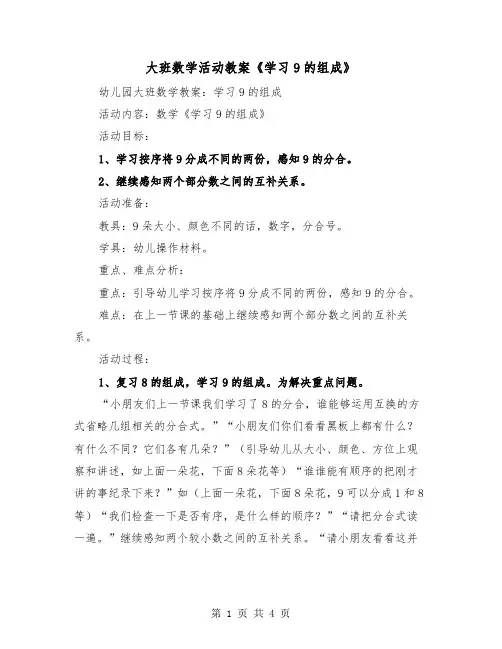 大班数学活动教案《学习 9 的组成》

幼儿园大班数学教案：学习 9 的组成

活动内容：数学《学习 9 的组成》

活动目标：

1、学习按序将 9 分成不同的两份，感知 9 的分合。

2、继续感知两个部分数之间的互补关系。

活动准备：

教具：9 朵大小、颜色不同的话，数字，分合号。

学具：幼儿操作材料。

重点、难点分析：

重点：引导幼儿学习按序将 9 分成不同的两份，感知 9 的分合。

难点：在上一节课的基础上继续感知两个部分数之间的互补关系。

活动过程：

1、复习 8 的组成，学习 9 的组成。为解决重点问题。

“小朋友们上一节课我们学习了 8 的分合，谁能够运用互换的方式省略几组相关的分合式。”“小朋友们你们看看黑板上都有什么？有什么不同？它们各有几朵？”（引导幼儿从大小、颜色、方位上观察和讲述，如上面一朵花，下面 8 朵花等）“谁谁能有顺序的把刚才讲的事纪录下来？”如（上面一朵花，下面 8 朵花，9 可以分成 1 和 8 等）“我们检查一下是否有序，是什么样的顺序？”“请把分合式读一遍。”继续感知两个较小数之间的互补关系。“请小朋友看看这并

第 1 页 共 4 页